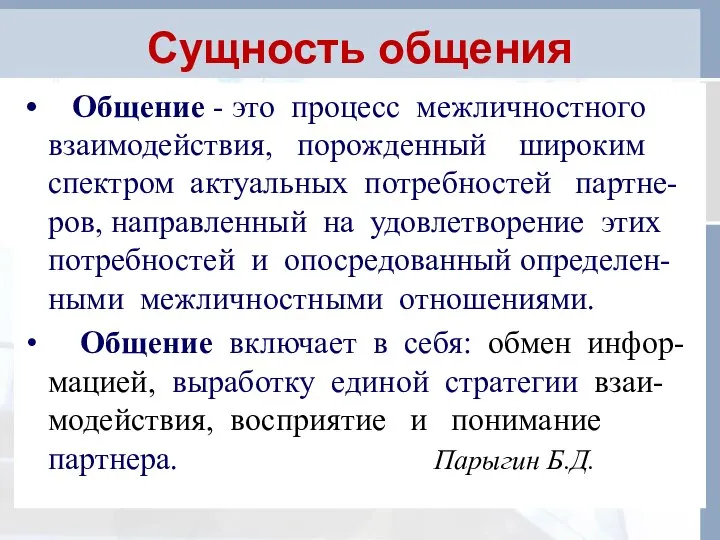 Сущность общения

• Общение - это процесс межличностного взаимодействия, порожденный широким спектром актуальных потребностей партнеров, направленный на удовлетворение этих потребностей и опосредованный определенными межличностными отношениями.

• Общение включает в себя: обмен информацией, выработку единой стратегии взаимодействия, восприятие и понимание партнера. Парыгин Б.Д.